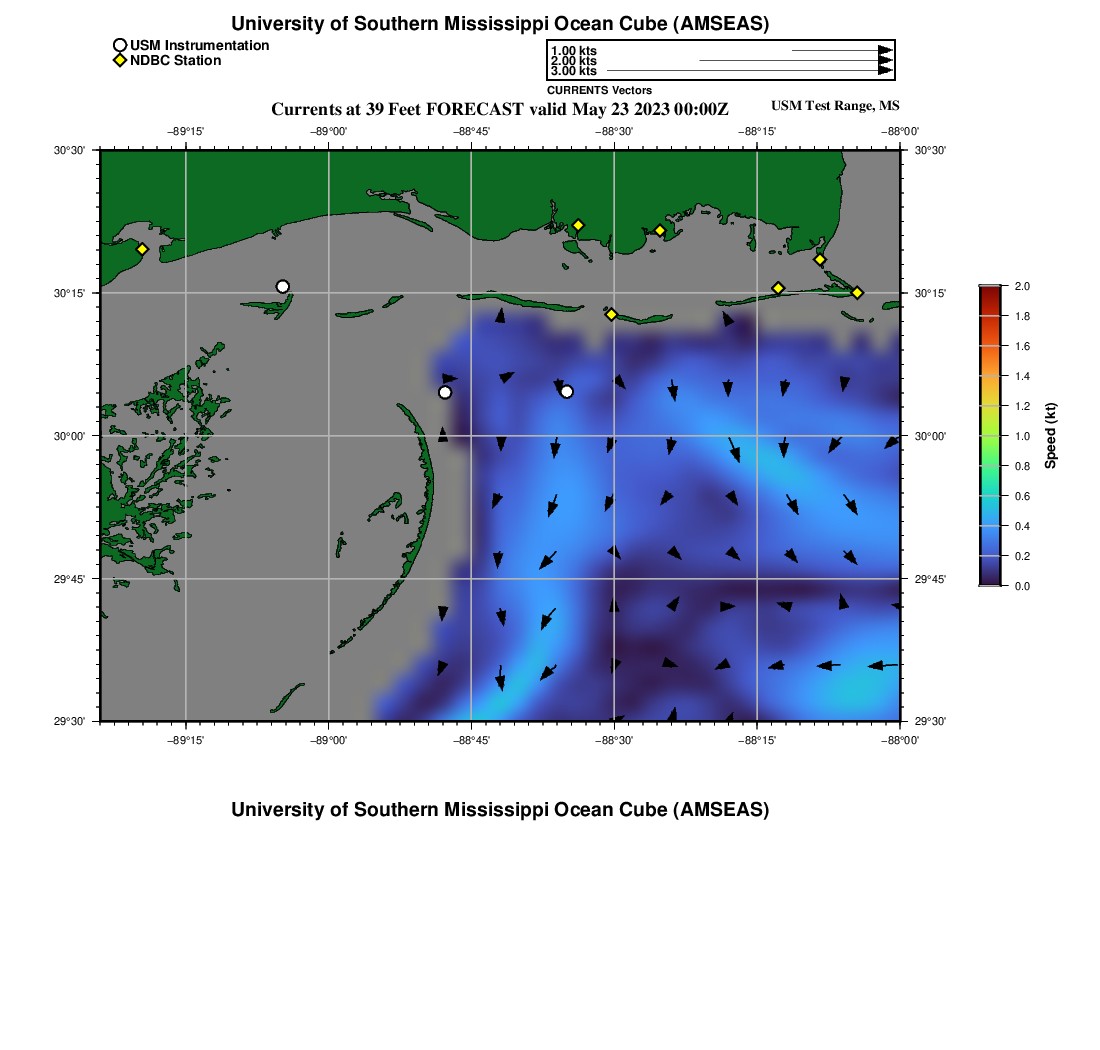 University of Southern Mississippi Ocean Cube (AMSEAS)

USM Instrumentation
NDBC Station

1.00 kts
2.00 kts
3.00 kts
CURRENTS Vectors

Currents at 39 Feet FORECAST valid May 23 2023 00:00Z

USM Test Range, MS

−89°15' −89°00' −88°45' −88°30' −88°15' −88°00'

30°30'
30°15'
30°00'
29°45'
29°30'

30°30'
30°15'
30°00'
29°45'
29°30'

−89°15' −89°00' −88°45' −88°30' −88°15' −88°00'

2.0
1.8
1.6
1.4
1.2
1.0
0.8
0.6
0.4
0.2
0.0

Speed (kt)

University of Southern Mississippi Ocean Cube (AMSEAS)